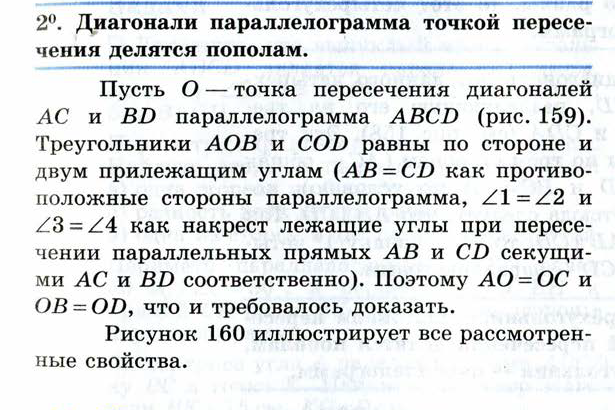 $2^0$. Диагонали параллелограмма точкой пересечения делятся пополам.

Пусть $O$ — точка пересечения диагоналей $AC$ и $BD$ параллелограмма $ABCD$ (рис. 159). Треугольники $AOB$ и $COD$ равны по стороне и двум прилежащим углам ($AB = CD$ как противоположные стороны параллелограмма, $\angle 1 = \angle 2$ и $\angle 3 = \angle 4$ как накрест лежащие углы при пересечении параллельных прямых $AB$ и $CD$ секущими $AC$ и $BD$ соответственно). Поэтому $AO = OC$ и $OB = OD$, что и требовалось доказать.

Рисунок 160 иллюстрирует все рассмотренные свойства.